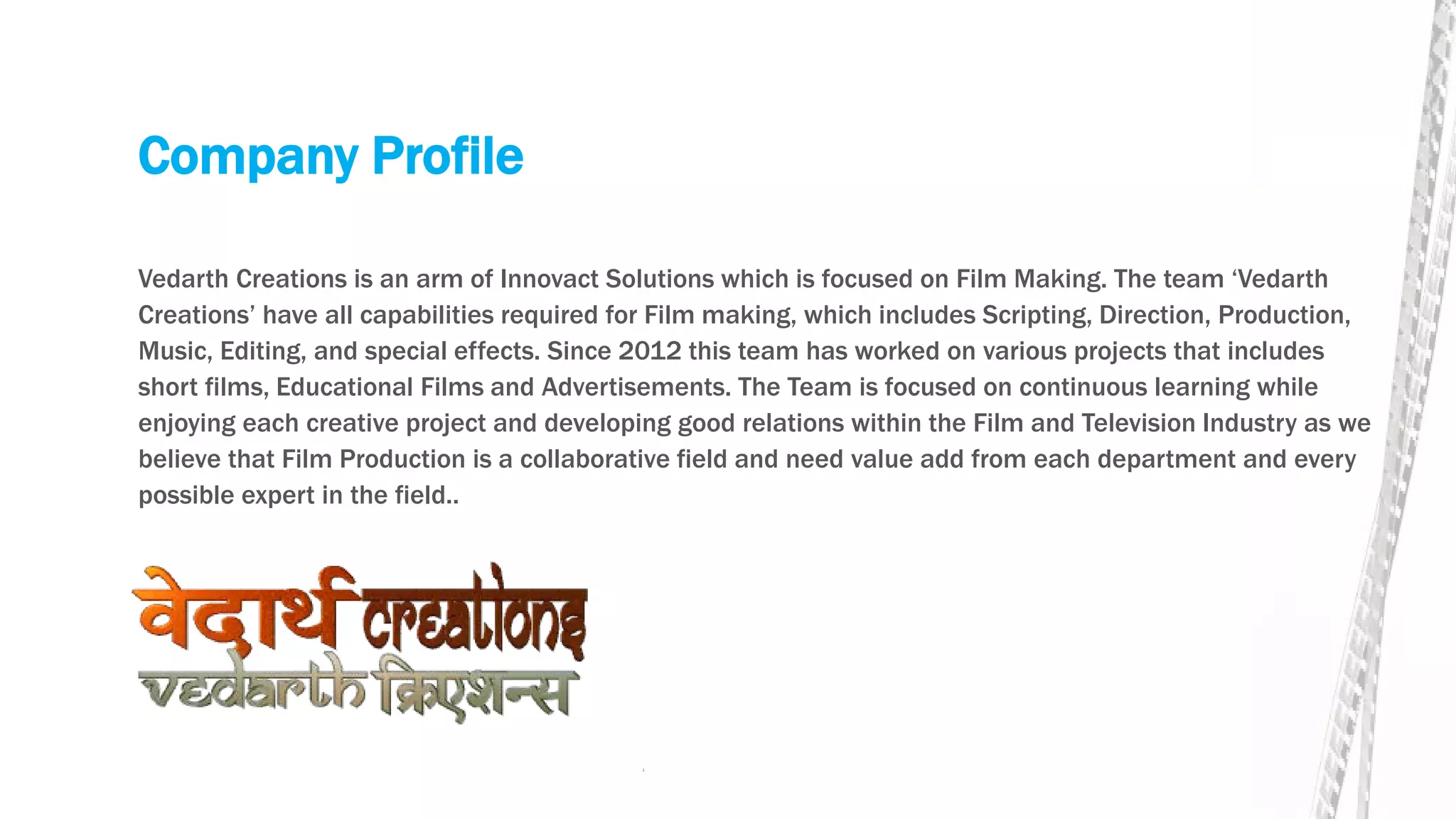 Company Profile

Vedarth Creations is an arm of Innovact Solutions which is focused on Film Making. The team ‘Vedarth Creations’ have all capabilities required for Film making, which includes Scripting, Direction, Production, Music, Editing, and special effects. Since 2012 this team has worked on various projects that includes short films, Educational Films and Advertisements. The Team is focused on continuous learning while enjoying each creative project and developing good relations within the Film and Television Industry as we believe that Film Production is a collaborative field and need value add from each department and every possible expert in the field..

वेदार्थ creations
vedarth क्रिएशन्स